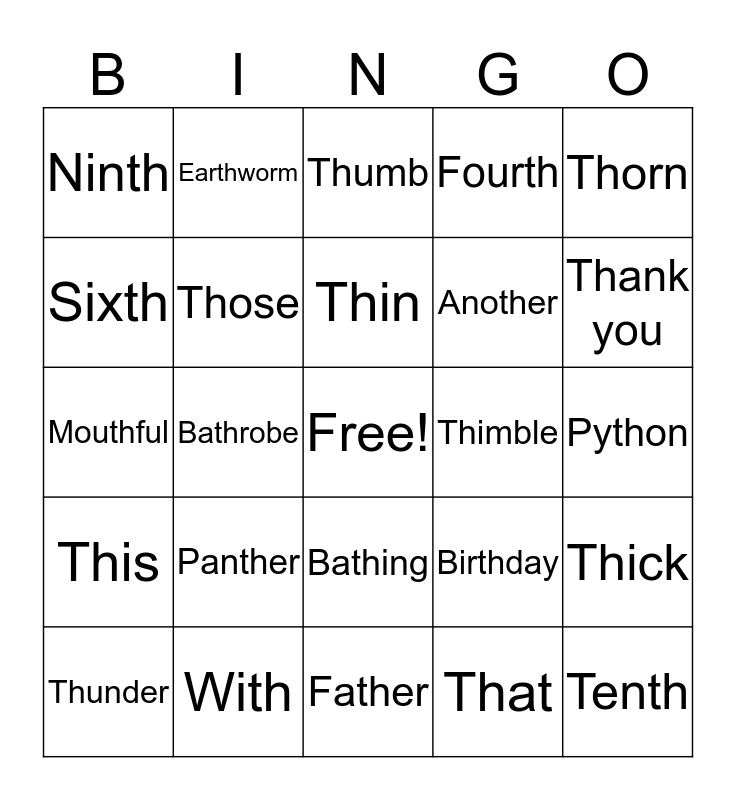 | B | I | N | G | O |
|---|---|---|---|---|
| Ninth | Earthworm | Thumb | Fourth | Thorn |
| Sixth | Those | Thin | Another | Thank you |
| Mouthful | Bathrobe | Free! | Thimble | Python |
| This | Panther | Bathing | Birthday | Thick |
| Thunder | With | Father | That | Tenth |